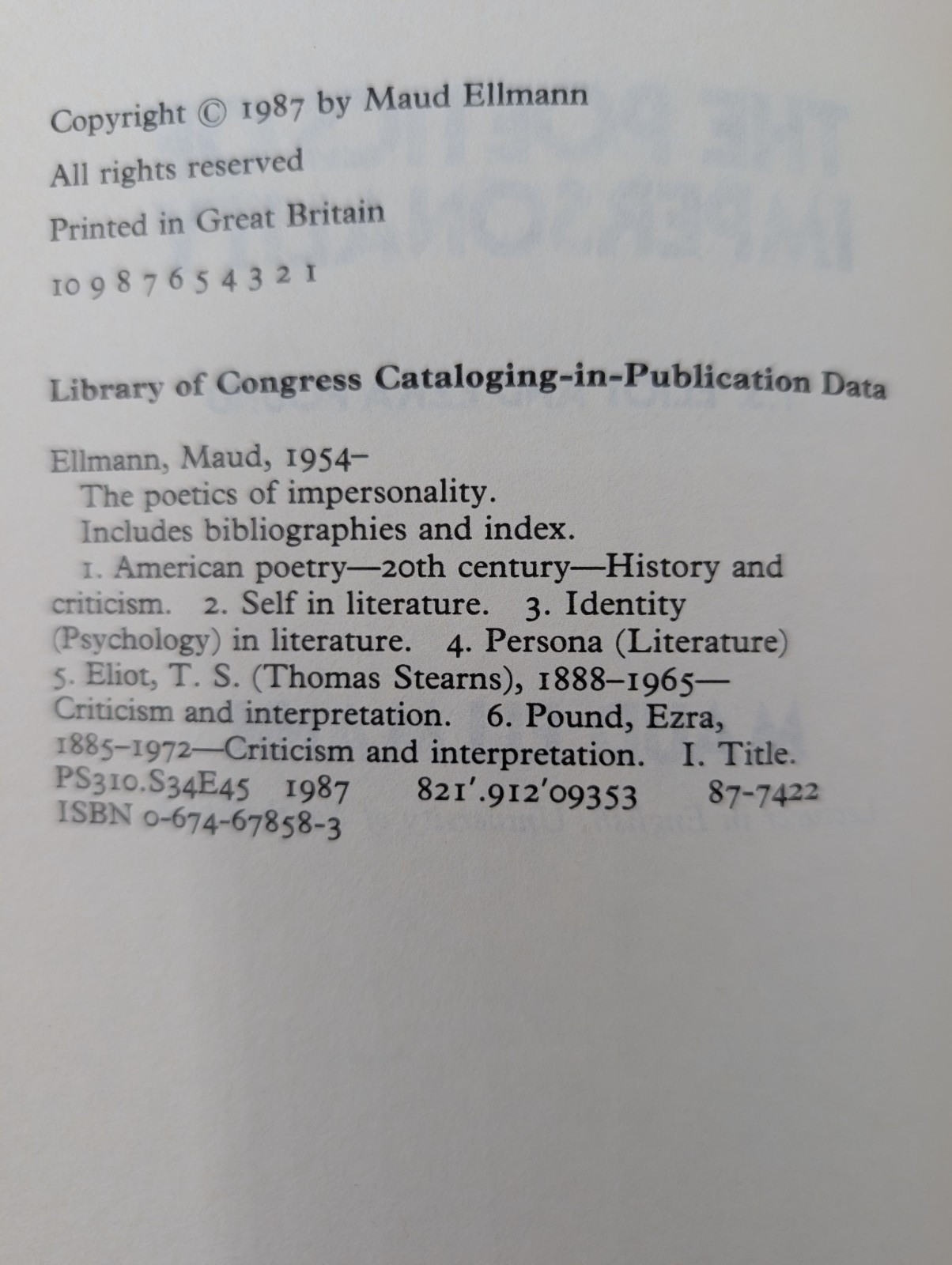 Copyright © 1987 by Maud Ellmann
All rights reserved
Printed in Great Britain
10 9 8 7 6 5 4 3 2 1

Library of Congress Cataloging-in-Publication Data

Ellmann, Maud, 1954–
The poetics of impersonality.
Includes bibliographies and index.
1. American poetry—20th century—History and criticism. 2. Self in literature. 3. Identity (Psychology) in literature. 4. Persona (Literature) 5. Eliot, T. S. (Thomas Stearns), 1888–1965—Criticism and interpretation. 6. Pound, Ezra, 1885–1972—Criticism and interpretation. I. Title.
PS310.S34E45 1987 821'.912'09353 87-7422
ISBN 0-674-67858-3